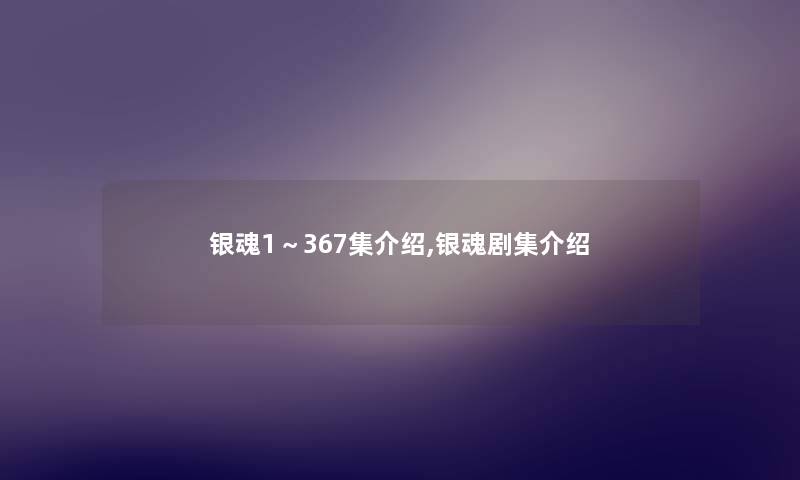 银魂1～367集介绍,银魂剧集介绍